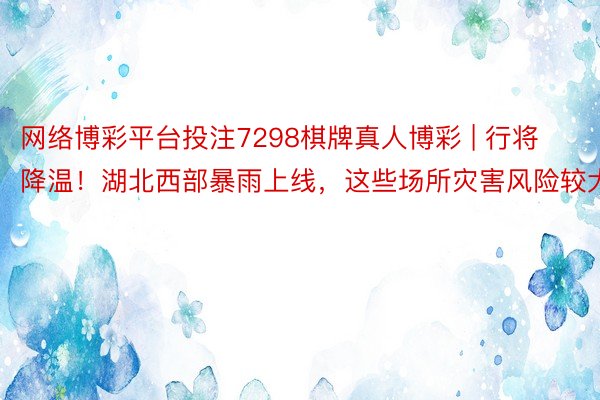 网络博彩平台投注7298棋牌真人博彩 | 行将降温！湖北西部暴雨上线，这些场所灾害风险较大